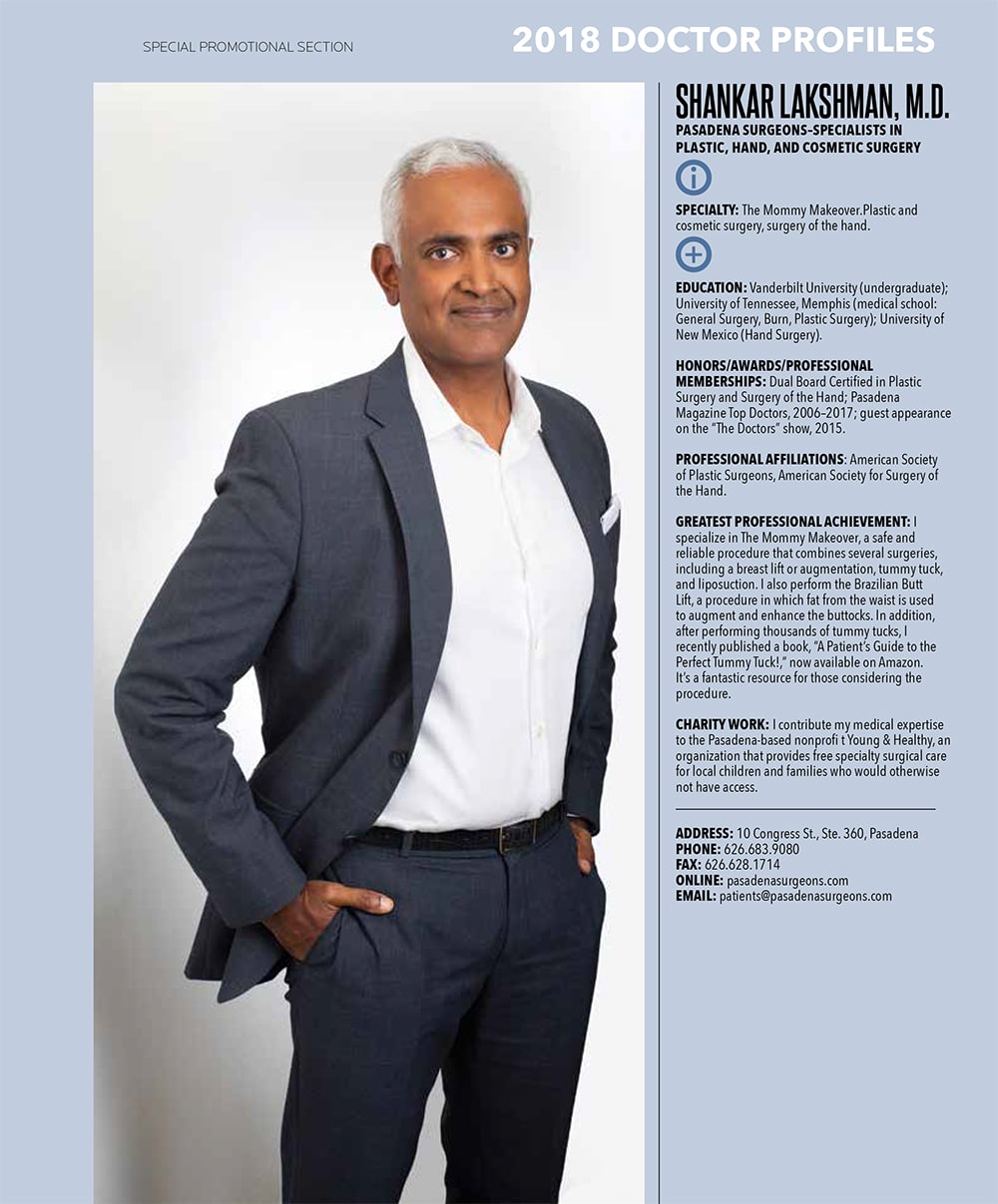 SPECIAL PROMOTIONAL SECTION

2018 DOCTOR PROFILES

SHANKAR LAKSHMAN, M.D.

PASADENA SURGEONS–SPECIALISTS IN PLASTIC, HAND, AND COSMETIC SURGERY

SPECIALTY: The Mommy Makeover.Plastic and cosmetic surgery, surgery of the hand.

EDUCATION: Vanderbilt University (undergraduate); University of Tennessee, Memphis (medical school: General Surgery, Burn, Plastic Surgery); University of New Mexico (Hand Surgery).

HONORS/AWARDS/PROFESSIONAL MEMBERSHIPS: Dual Board Certified in Plastic Surgery and Surgery of the Hand; Pasadena Magazine Top Doctors, 2006–2017; guest appearance on the "The Doctors" show, 2015.

PROFESSIONAL AFFILIATIONS: American Society of Plastic Surgeons, American Society for Surgery of the Hand.

GREATEST PROFESSIONAL ACHIEVEMENT: I specialize in The Mommy Makeover, a safe and reliable procedure that combines several surgeries, including a breast lift or augmentation, tummy tuck, and liposuction. I also perform the Brazilian Butt Lift, a procedure in which fat from the waist is used to augment and enhance the buttocks. In addition, after performing thousands of tummy tucks, I recently published a book, "A Patient's Guide to the Perfect Tummy Tuck!," now available on Amazon. It's a fantastic resource for those considering the procedure.

CHARITY WORK: I contribute my medical expertise to the Pasadena-based nonprofi t Young & Healthy, an organization that provides free specialty surgical care for local children and families who would otherwise not have access.

ADDRESS: 10 Congress St., Ste. 360, Pasadena
PHONE: 626.683.9080
FAX: 626.628.1714
ONLINE: pasadenasurgeons.com
EMAIL: patients@pasadenasurgeons.com